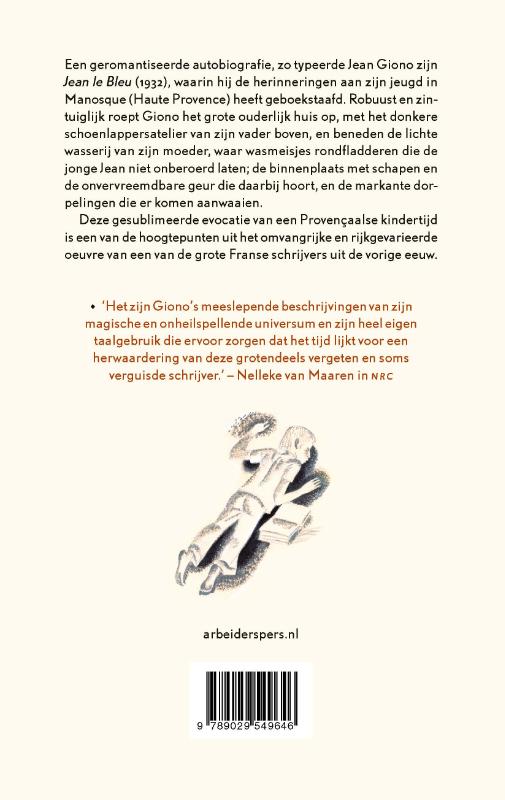 Een geromantiseerde autobiografie, zo typeerde Jean Giono zijn Jean le Bleu (1932), waarin hij de herinneringen aan zijn jeugd in Manosque (Haute Provence) heeft geboekstaafd. Robuust en zintuiglijk roept Giono het grote ouderlijk huis op, met het donkere schoenlappersatelier van zijn vader boven, en beneden de lichte wasserij van zijn moeder, waar wasmeisjes rondfladderen die de jonge Jean niet onberoerd laten; de binnenplaats met schapen en de onvervreemdbare geur die daarbij hoort, en de markante dorpelingen die er komen aanwaaien.

Deze gesublimeerde evocatie van een Provençaalse kindertijd is een van de hoogtepunten uit het omvangrijke en rijkgevarieerde oeuvre van een van de grote Franse schrijvers uit de vorige eeuw.

• 'Het zijn Giono's meeslepende beschrijvingen van zijn magische en onheilspellende universum en zijn heel eigen taalgebruik die ervoor zorgen dat het tijd lijkt voor een herwaardering van deze grotendeels vergeten en soms verguisde schrijver.' – Nelleke van Maaren in NRC

arbeiderspers.nl

9 789029 549646